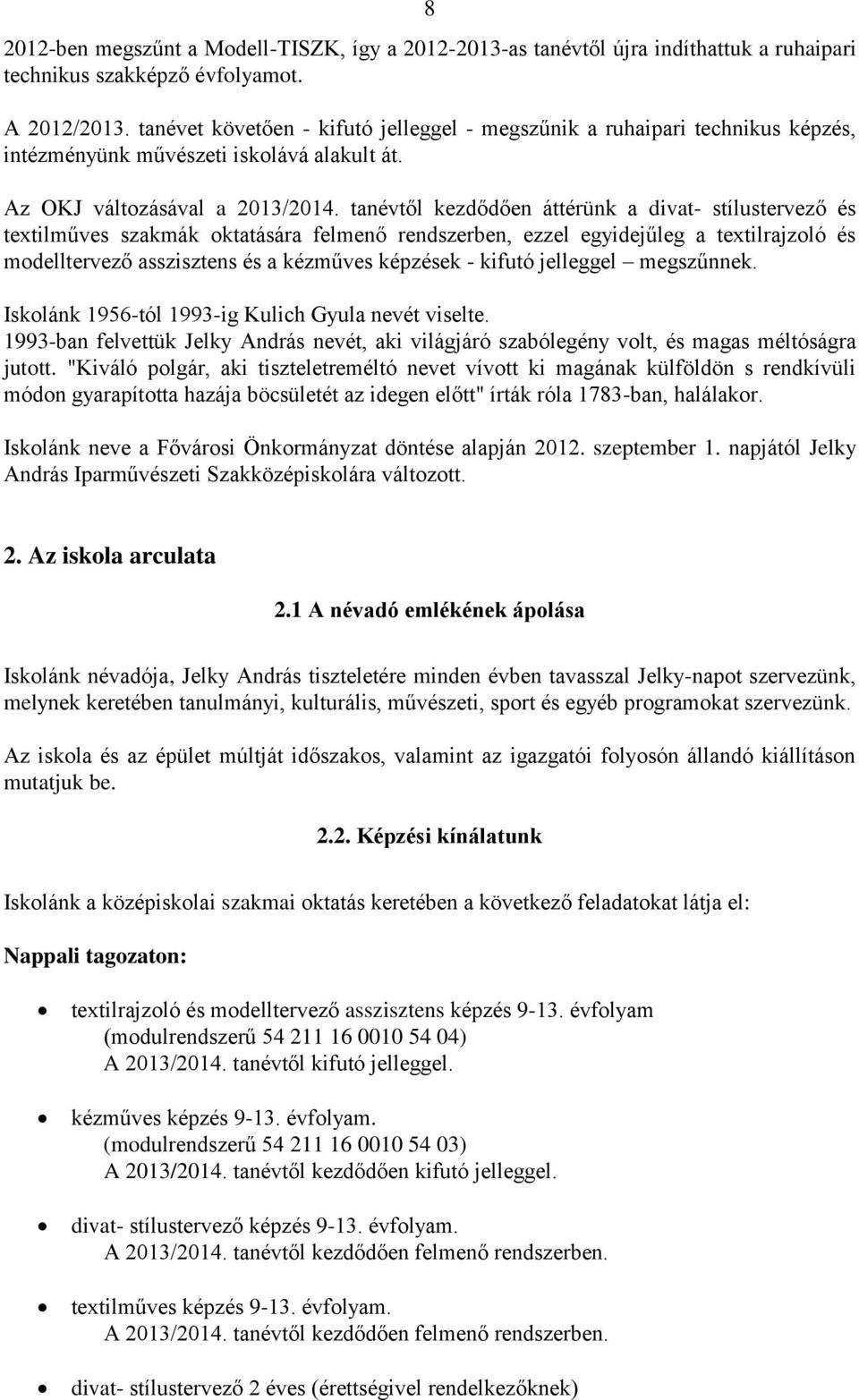 8

2012-ben megszűnt a Modell-TISZK, így a 2012-2013-as tanévtől újra indíthattuk a ruhaipari technikus szakképző évfolyamot.

A 2012/2013. tanévet követően - kifutó jelleggel - megszűnik a ruhaipari technikus képzés, intézményünk művészeti iskolává alakult át.

Az OKJ változásával a 2013/2014. tanévtől kezdődően áttérünk a divat- stílustervező és textilműves szakmák oktatására felmenő rendszerben, ezzel egyidejűleg a textilrajzoló és modelltervező asszisztens és a kézműves képzések - kifutó jelleggel – megszűnnek.

Iskolánk 1956-tól 1993-ig Kulich Gyula nevét viselte.
1993-ban felvettük Jelky András nevét, aki világjáró szabólegény volt, és magas méltóságra jutott. "Kiváló polgár, aki tiszteletreméltó nevet vívott ki magának külföldön s rendkívüli módon gyarapította hazája böcsületét az idegen előtt" írták róla 1783-ban, halálakor.

Iskolánk neve a Fővárosi Önkormányzat döntése alapján 2012. szeptember 1. napjától Jelky András Iparművészeti Szakközépiskolára változott.

2. Az iskola arculata

2.1 A névadó emlékének ápolása

Iskolánk névadója, Jelky András tiszteletére minden évben tavasszal Jelky-napot szervezünk, melynek keretében tanulmányi, kulturális, művészeti, sport és egyéb programokat szervezünk.

Az iskola és az épület múltját időszakos, valamint az igazgatói folyosón állandó kiállításon mutatjuk be.

2.2. Képzési kínálatunk

Iskolánk a középiskolai szakmai oktatás keretében a következő feladatokat látja el:

Nappali tagozaton:

• textilrajzoló és modelltervező asszisztens képzés 9-13. évfolyam
(modulrendszerű 54 211 16 0010 54 04)
A 2013/2014. tanévtől kifutó jelleggel.

• kézműves képzés 9-13. évfolyam.
(modulrendszerű 54 211 16 0010 54 03)
A 2013/2014. tanévtől kezdődően kifutó jelleggel.

• divat- stílustervező képzés 9-13. évfolyam.
A 2013/2014. tanévtől kezdődően felmenő rendszerben.

• textilműves képzés 9-13. évfolyam.
A 2013/2014. tanévtől kezdődően felmenő rendszerben.

• divat- stílustervező 2 éves (érettségivel rendelkezőknek)